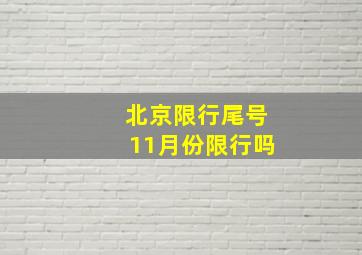 北京限行尾号
11月份限行吗